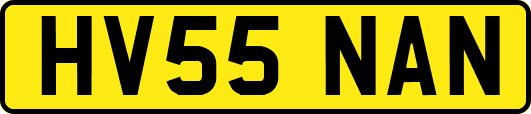 HV55 NAN